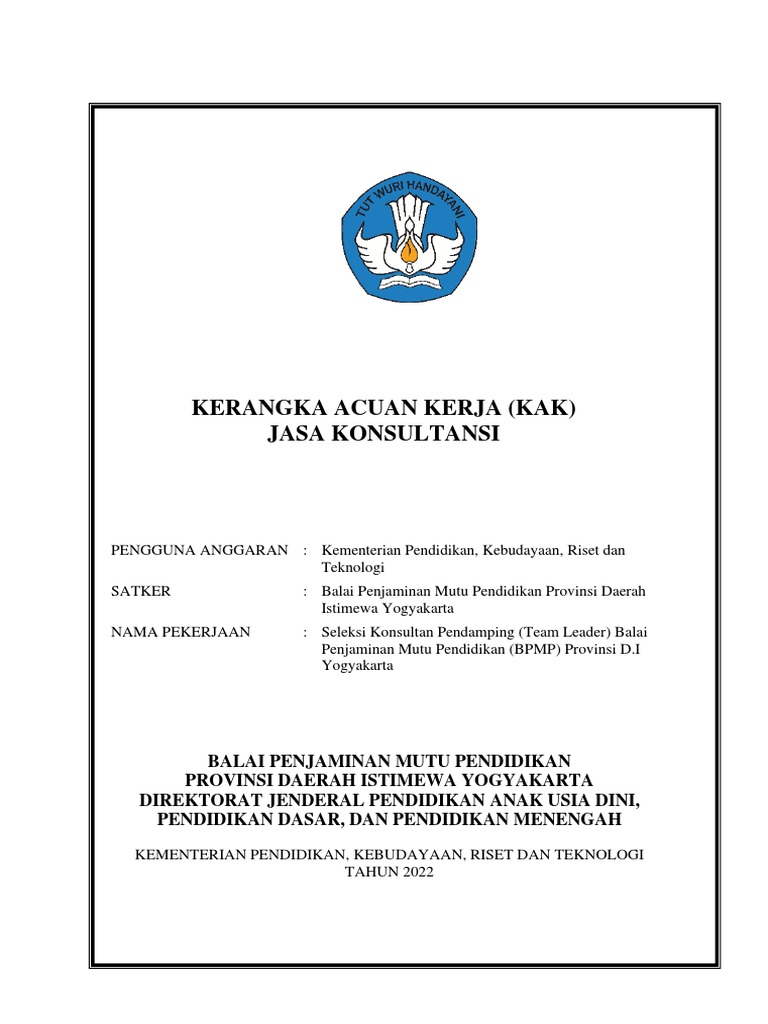 TUT WURI HANDAYANI

KERANGKA ACUAN KERJA (KAK)
JASA KONSULTANSI

PENGGUNA ANGGARAN : Kementerian Pendidikan, Kebudayaan, Riset dan Teknologi

SATKER : Balai Penjaminan Mutu Pendidikan Provinsi Daerah Istimewa Yogyakarta

NAMA PEKERJAAN : Seleksi Konsultan Pendamping (Team Leader) Balai Penjaminan Mutu Pendidikan (BPMP) Provinsi D.I Yogyakarta

BALAI PENJAMINAN MUTU PENDIDIKAN
PROVINSI DAERAH ISTIMEWA YOGYAKARTA
DIREKTORAT JENDERAL PENDIDIKAN ANAK USIA DINI,
PENDIDIKAN DASAR, DAN PENDIDIKAN MENENGAH

KEMENTERIAN PENDIDIKAN, KEBUDAYAAN, RISET DAN TEKNOLOGI
TAHUN 2022